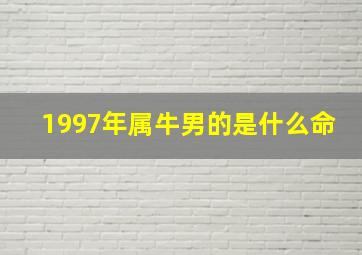 1997年属牛男的是什么命